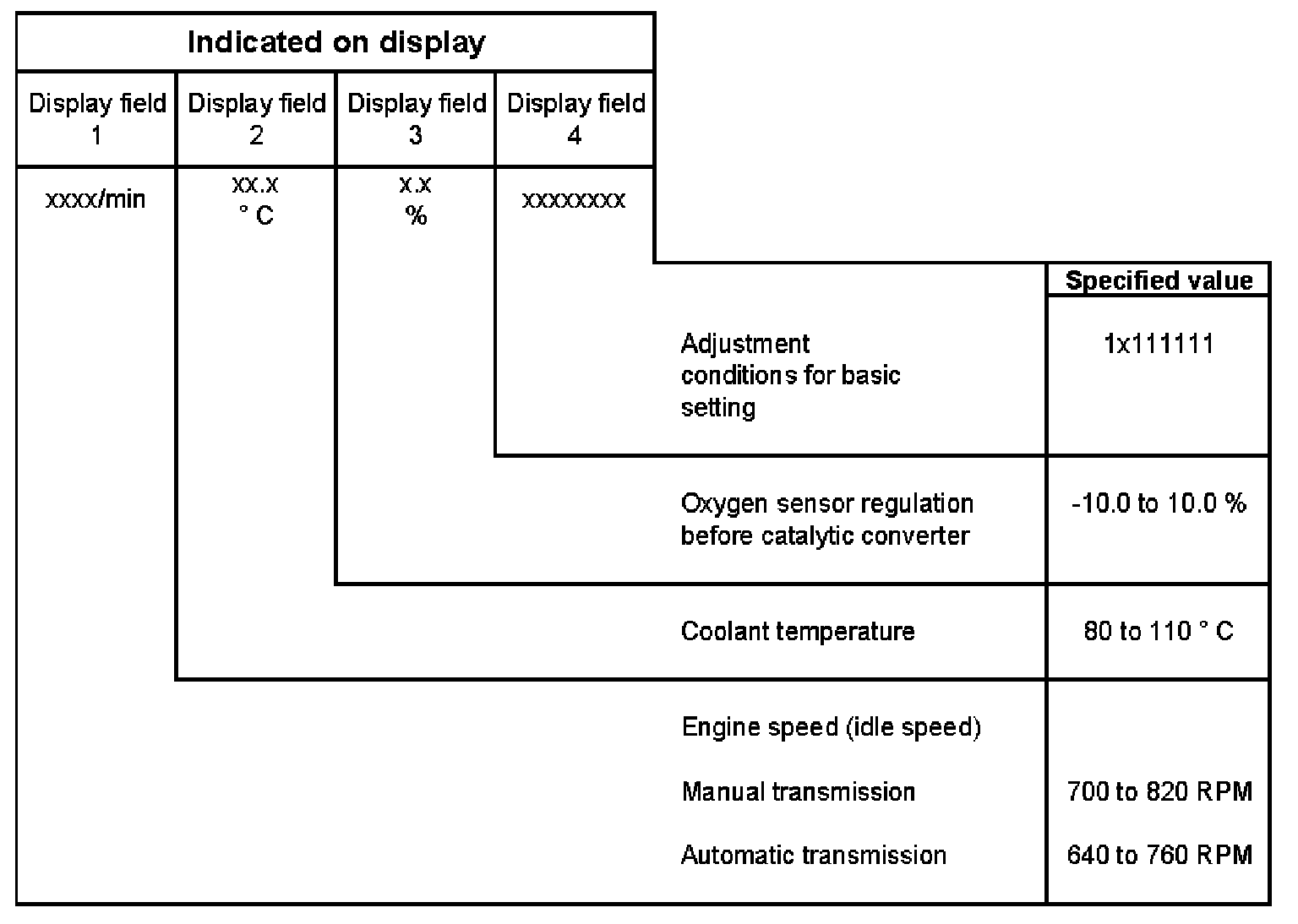 Indicated on display

| Display field 1 | Display field 2 | Display field 3 | Display field 4 |
|---|---|---|---|
| xxxx/min | xx.x ° C | x.x % | xxxxxxxx |

| | Specified value |
|---|---|
| Adjustment conditions for basic setting | 1x111111 |
| Oxygen sensor regulation before catalytic converter | -10.0 to 10.0 % |
| Coolant temperature | 80 to 110 ° C |
| Engine speed (idle speed) | |
| Manual transmission | 700 to 820 RPM |
| Automatic transmission | 640 to 760 RPM |